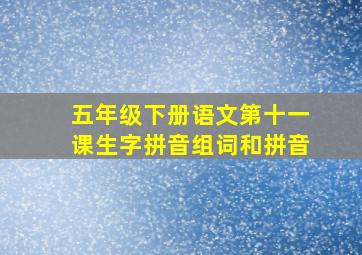 五年级下册语文第十一课生字拼音组词和拼音